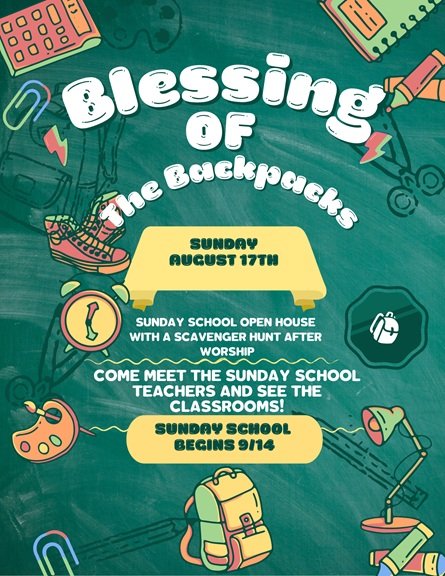 Blessing
OF
The Backpacks

SUNDAY
AUGUST 17TH

SUNDAY SCHOOL OPEN HOUSE WITH A SCAVENGER HUNT AFTER WORSHIP

COME MEET THE SUNDAY SCHOOL TEACHERS AND SEE THE CLASSROOMS!

SUNDAY SCHOOL
BEGINS 9/14